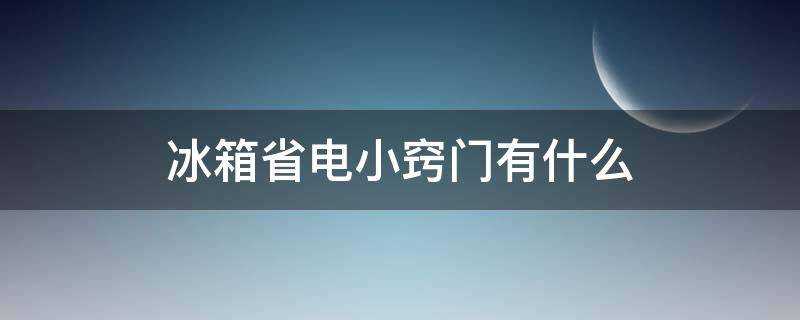 冰箱省电小窍门有什么